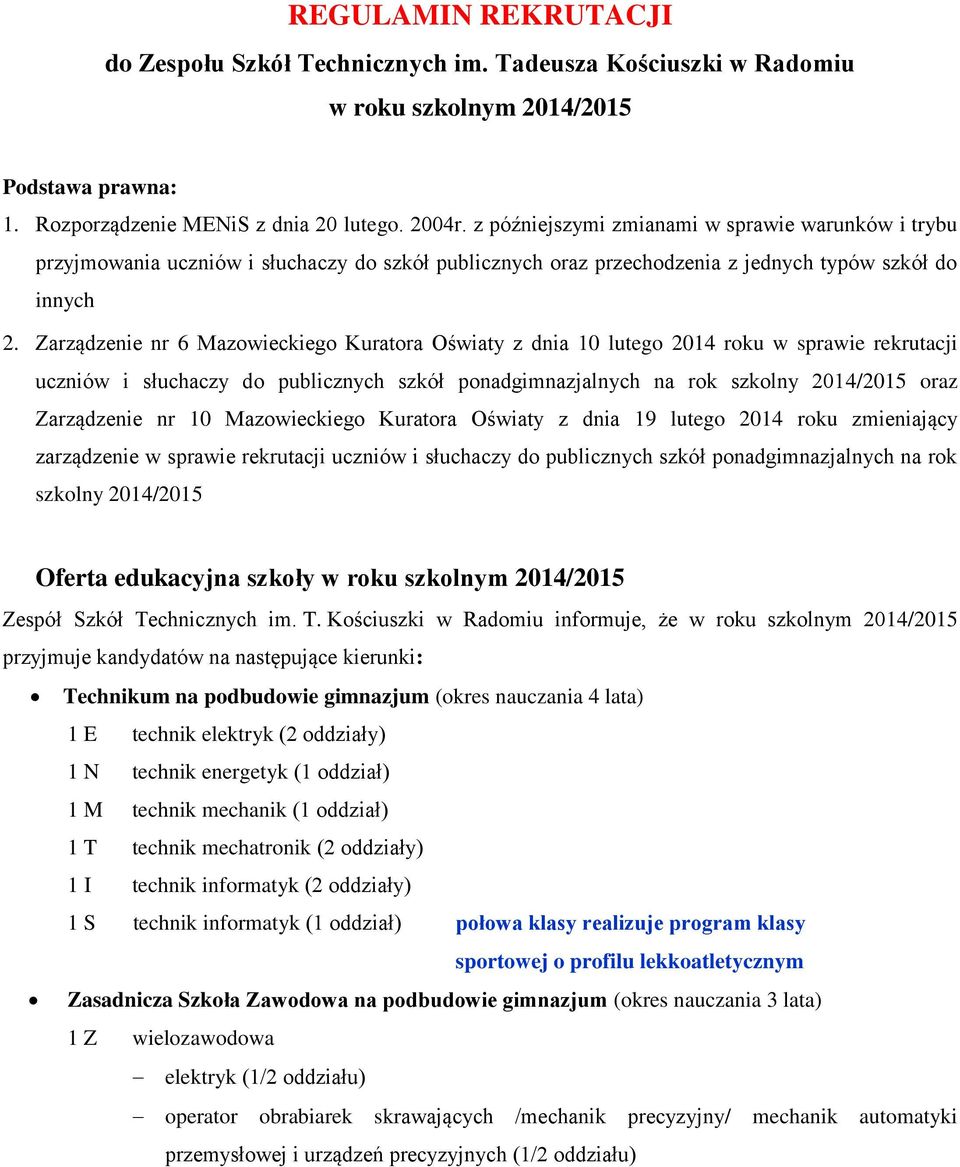 REGULAMIN REKRUTACJI
do Zespołu Szkół Technicznych im. Tadeusza Kościuszki w Radomiu
w roku szkolnym 2014/2015

Podstawa prawna:
1. Rozporządzenie MENiS z dnia 20 lutego. 2004r. z późniejszymi zmianami w sprawie warunków i trybu przyjmowania uczniów i słuchaczy do szkół publicznych oraz przechodzenia z jednych typów szkół do innych
2. Zarządzenie nr 6 Mazowieckiego Kuratora Oświaty z dnia 10 lutego 2014 roku w sprawie rekrutacji uczniów i słuchaczy do publicznych szkół ponadgimnazjalnych na rok szkolny 2014/2015 oraz Zarządzenie nr 10 Mazowieckiego Kuratora Oświaty z dnia 19 lutego 2014 roku zmieniający zarządzenie w sprawie rekrutacji uczniów i słuchaczy do publicznych szkół ponadgimnazjalnych na rok szkolny 2014/2015

Oferta edukacyjna szkoły w roku szkolnym 2014/2015
Zespół Szkół Technicznych im. T. Kościuszki w Radomiu informuje, że w roku szkolnym 2014/2015 przyjmuje kandydatów na następujące kierunki:
• Technikum na podbudowie gimnazjum (okres nauczania 4 lata)
1 E technik elektryk (2 oddziały)
1 N technik energetyk (1 oddział)
1 M technik mechanik (1 oddział)
1 T technik mechatronik (2 oddziały)
1 I technik informatyk (2 oddziały)
1 S technik informatyk (1 oddział) połowa klasy realizuje program klasy sportowej o profilu lekkoatletycznym
• Zasadnicza Szkoła Zawodowa na podbudowie gimnazjum (okres nauczania 3 lata)
1 Z wielozawodowa
– elektryk (1/2 oddziału)
– operator obrabiarek skrawających /mechanik precyzyjny/ mechanik automatyki przemysłowej i urządzeń precyzyjnych (1/2 oddziału)